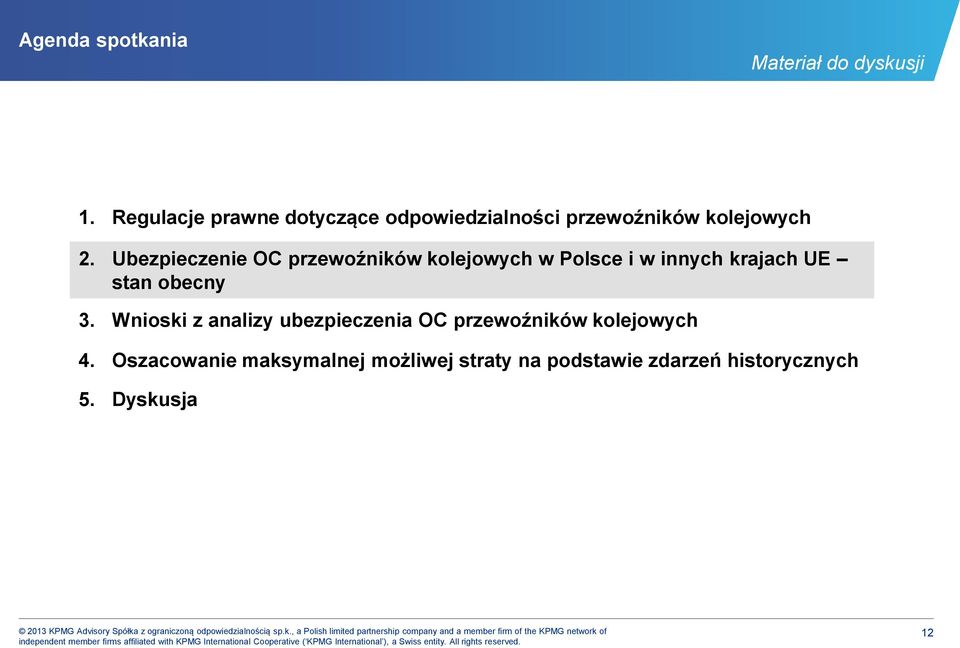 Agenda spotkania

Materiał do dyskusji

1. Regulacje prawne dotyczące odpowiedzialności przewoźników kolejowych

2. Ubezpieczenie OC przewoźników kolejowych w Polsce i w innych krajach UE – stan obecny

3. Wnioski z analizy ubezpieczenia OC przewoźników kolejowych

4. Oszacowanie maksymalnej możliwej straty na podstawie zdarzeń historycznych

5. Dyskusja

© 2013 KPMG Advisory Spółka z ograniczoną odpowiedzialnością sp.k., a Polish limited partnership company and a member firm of the KPMG network of independent member firms affiliated with KPMG International Cooperative ('KPMG International'), a Swiss entity. All rights reserved.

12